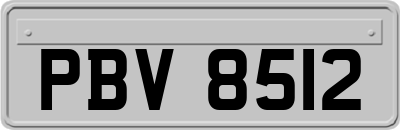 PBV 8512